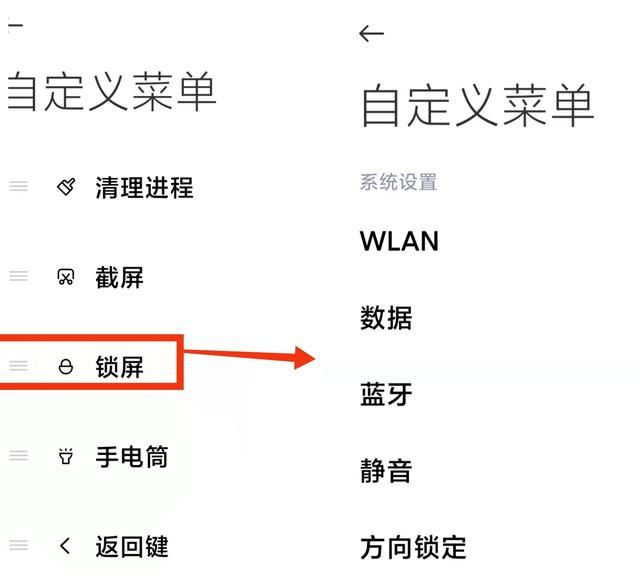 自定义菜单

清理进程

截屏

锁屏

手电筒

返回键

自定义菜单

系统设置

WLAN

数据

蓝牙

静音

方向锁定